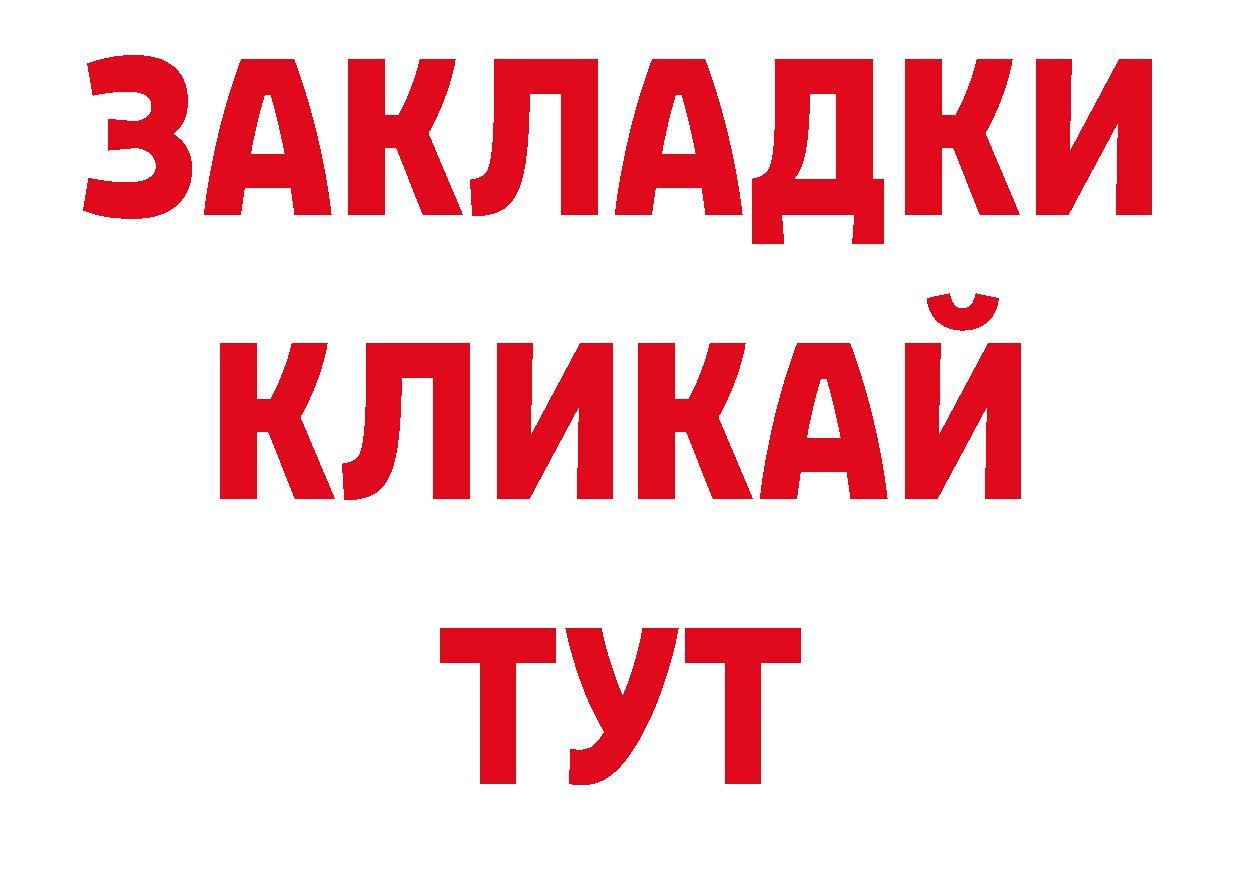 ЗАКЛАДКИ
КЛИКАЙ
ТУТ